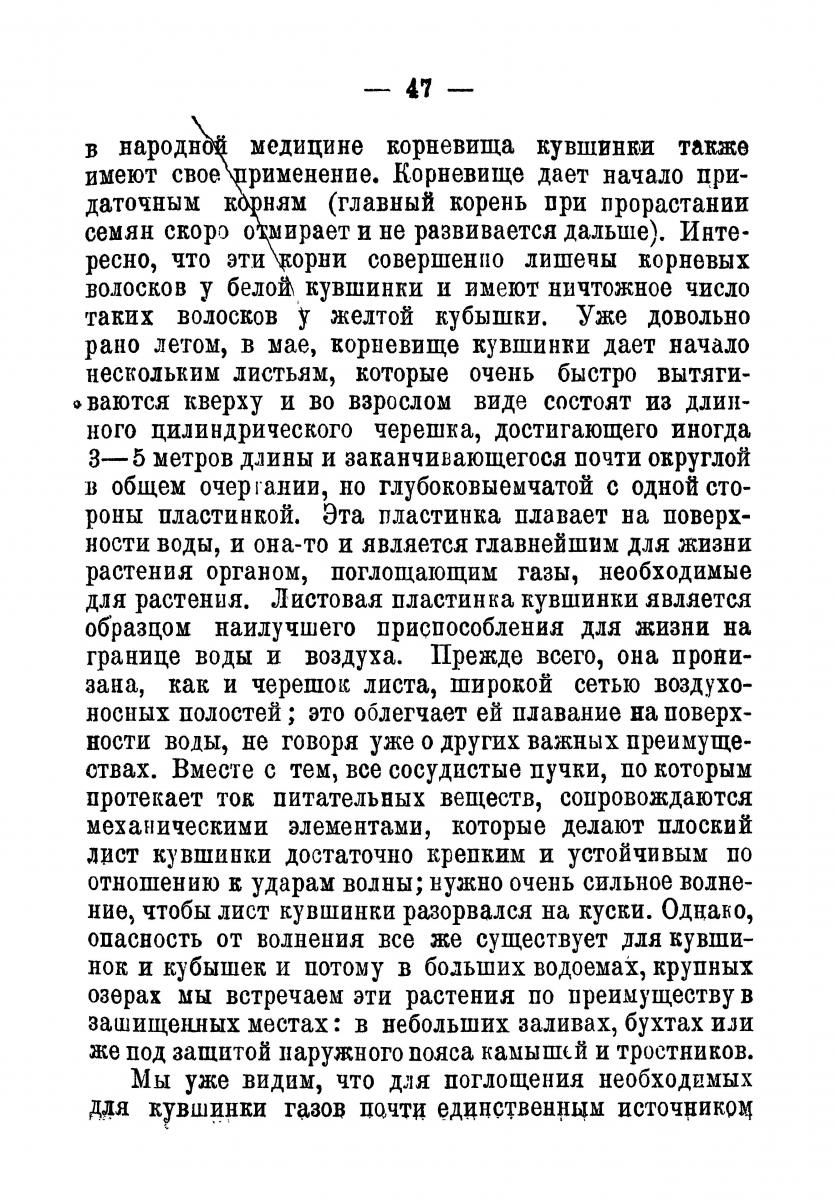 — 47 —

в народной медицине корневища кувшинки также имеют свое применение. Корневище дает начало придаточным корням (главный корень при прорастании семян скоро отмирает и не развивается дальше). Интересно, что эти корни совершенно лишены корневых волосков у белой кувшинки и имеют ничтожное число таких волосков у желтой кубышки. Уже довольно рано летом, в мае, корневище кувшинки дает начало нескольким листьям, которые очень быстро вытягиваются кверху и во взрослом виде состоят из длинного цилиндрического черешка, достигающего иногда 3—5 метров длины и заканчивающегося почти округлой в общем очертании, но глубоковыемчатой с одной стороны пластинкой. Эта пластинка плавает на поверхности воды, и она-то и является главнейшим для жизни растения органом, поглощающим газы, необходимые для растения. Листовая пластинка кувшинки является образцом наилучшего приспособления для жизни на границе воды и воздуха. Прежде всего, она пронизана, как и черешок листа, широкой сетью воздухоносных полостей; это облегчает ей плавание на поверхности воды, не говоря уже о других важных преимуществах. Вместе с тем, все сосудистые пучки, по которым протекает ток питательных веществ, сопровождаются механическими элементами, которые делают плоский лист кувшинки достаточно крепким и устойчивым по отношению к ударам волны; нужно очень сильное волнение, чтобы лист кувшинки разорвался на куски. Однако, опасность от волнения все же существует для кувшинок и кубышек и потому в больших водоемах, крупных озерах мы встречаем эти растения по преимуществу в защищенных местах: в небольших заливах, бухтах или же под защитой наружного пояса камышей и тростников.

Мы уже видим, что для поглощения необходимых для кувшинки газов почти единственным источником